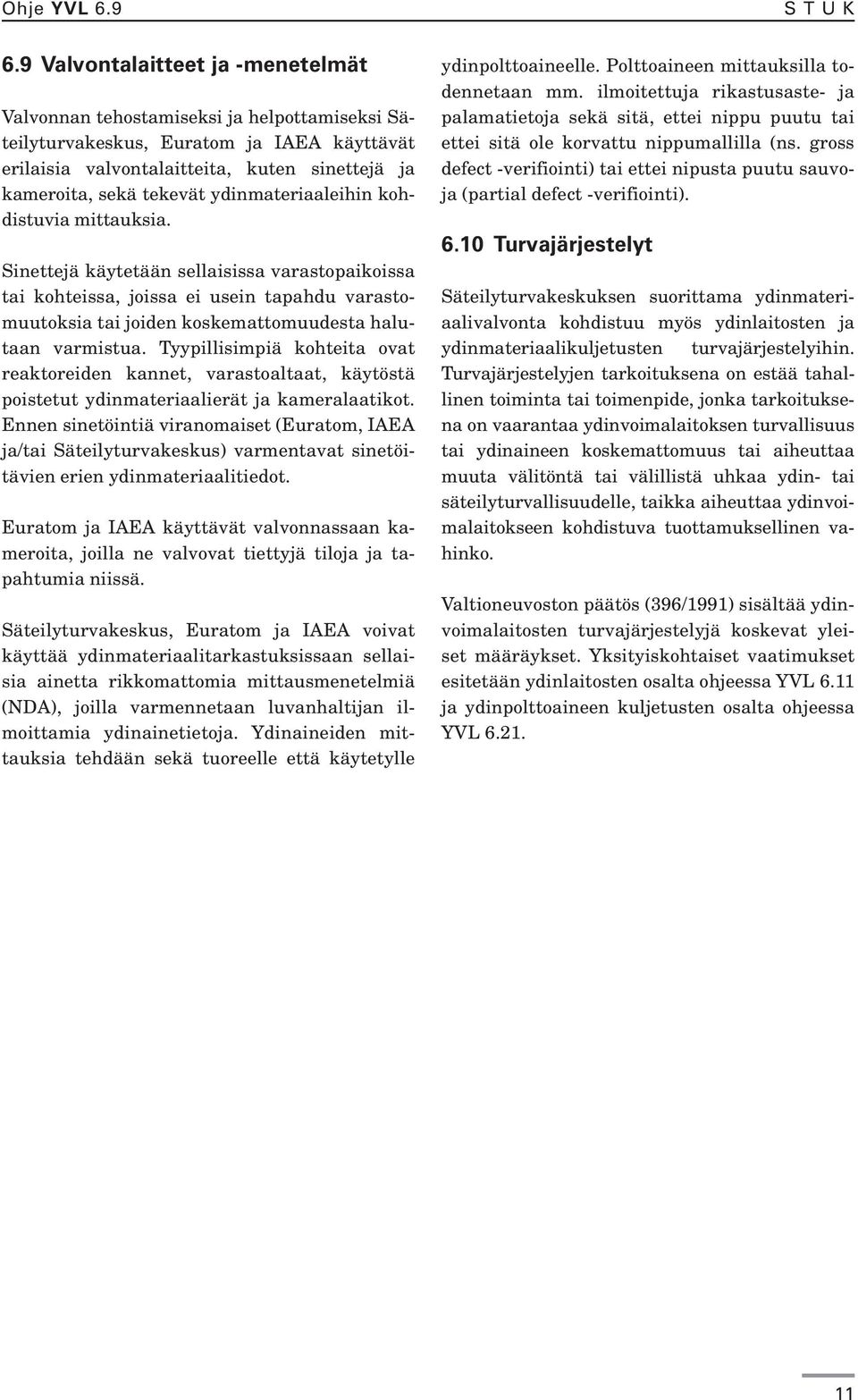 Ohje YVL 6.9

S T U K

6.9 Valvontalaitteet ja -menetelmät

Valvonnan tehostamiseksi ja helpottamiseksi Säteilyturvakeskus, Euratom ja IAEA käyttävät erilaisia valvontalaitteita, kuten sinettejä ja kameroita, sekä tekevät ydinmateriaaleihin kohdistuvia mittauksia.

Sinettejä käytetään sellaisissa varastopaikoissa tai kohteissa, joissa ei usein tapahdu varastomuutoksia tai joiden koskemattomuudesta halutaan varmistua. Tyypillisimpiä kohteita ovat reaktoreiden kannet, varastoaltaat, käytöstä poistetut ydinmateriaalierät ja kameralaatikot. Ennen sinetöintiä viranomaiset (Euratom, IAEA ja/tai Säteilyturvakeskus) varmentavat sinetöitävien erien ydinmateriaalitiedot.

Euratom ja IAEA käyttävät valvonnassaan kameroita, joilla ne valvovat tiettyjä tiloja ja tapahtumia niissä.

Säteilyturvakeskus, Euratom ja IAEA voivat käyttää ydinmateriaalitarkastuksissaan sellaisia ainetta rikkomattomia mittausmenetelmiä (NDA), joilla varmennetaan luvanhaltijan ilmoittamia ydinainetietoja. Ydinaineiden mittauksia tehdään sekä tuoreelle että käytetylle ydinpolttoaineelle. Polttoaineen mittauksilla todennetaan mm. ilmoitettuja rikastusaste- ja palamatietoja sekä sitä, ettei nippu puutu tai ettei sitä ole korvattu nippumallilla (ns. gross defect -verifiointi) tai ettei nipusta puutu sauvoja (partial defect -verifiointi).

6.10 Turvajärjestelyt

Säteilyturvakeskuksen suorittama ydinmateriaalivalvonta kohdistuu myös ydinlaitosten ja ydinmateriaalikuljetusten turvajärjestelyihin. Turvajärjestelyjen tarkoituksena on estää tahallinen toiminta tai toimenpide, jonka tarkoituksena on vaarantaa ydinvoimalaitoksen turvallisuus tai ydinaineen koskemattomuus tai aiheuttaa muuta välitöntä tai välillistä uhkaa ydin- tai säteilyturvallisuudelle, taikka aiheuttaa ydinvoimalaitokseen kohdistuva tuottamuksellinen vahinko.

Valtioneuvoston päätös (396/1991) sisältää ydinvoimalaitosten turvajärjestelyjä koskevat yleiset määräykset. Yksityiskohtaiset vaatimukset esitetään ydinlaitosten osalta ohjeessa YVL 6.11 ja ydinpolttoaineen kuljetusten osalta ohjeessa YVL 6.21.

11